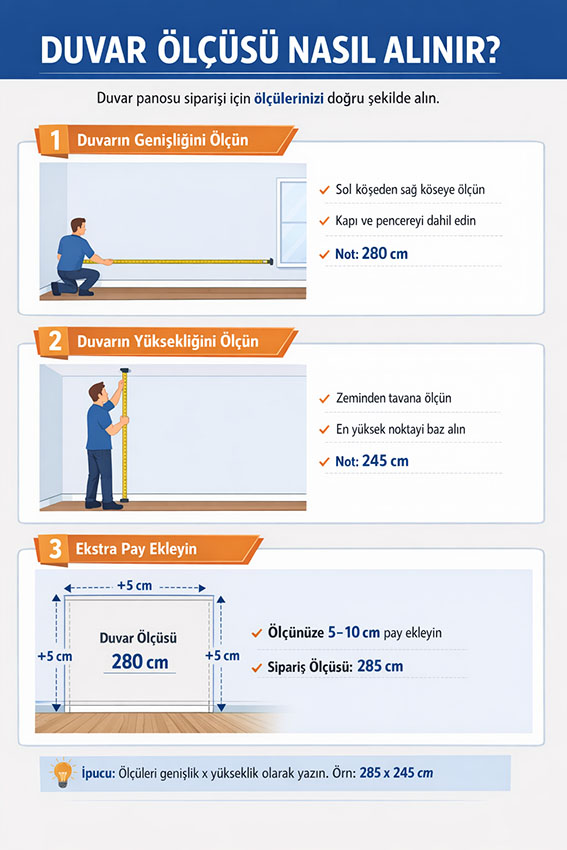 DUVAR ÖLÇÜSÜ NASIL ALINIR?

Duvar panosu siparişi için ölçülerinizi doğru şekilde alın.

1 Duvarın Genişliğini Ölçün

Sol köşeden sağ köşeye ölçün

Kapı ve pencereyi dahil edin

Not: 280 cm

2 Duvarın Yüksekliğini Ölçün

Zeminden tavana ölçün

En yüksek noktayı baz alın

Not: 245 cm

3 Ekstra Pay Ekleyin

+5 cm

+5 cm

Duvar Ölçüsü
280 cm

+5 cm

Ölçünüze 5–10 cm pay ekleyin

Sipariş Ölçüsü: 285 cm

İpucu: Ölçüleri genişlik x yükseklik olarak yazın. Örn: 285 x 245 cm